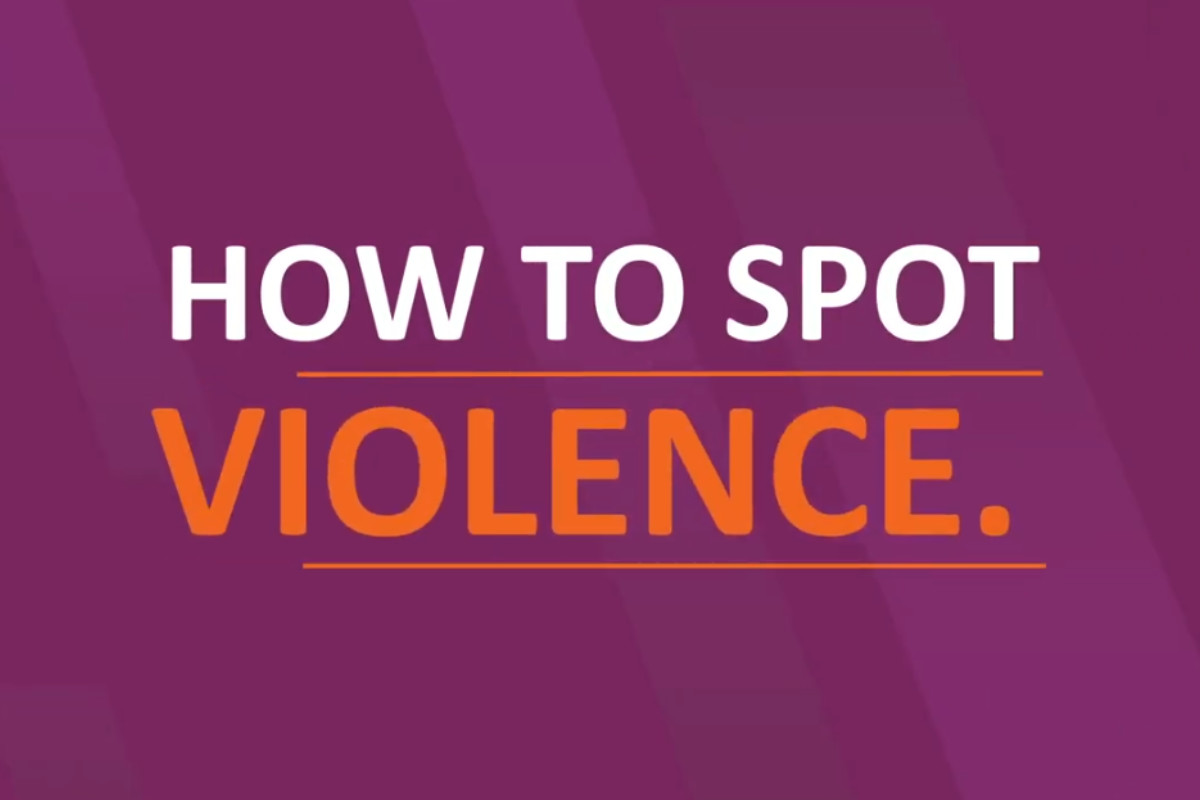 HOW TO SPOT
VIOLENCE.